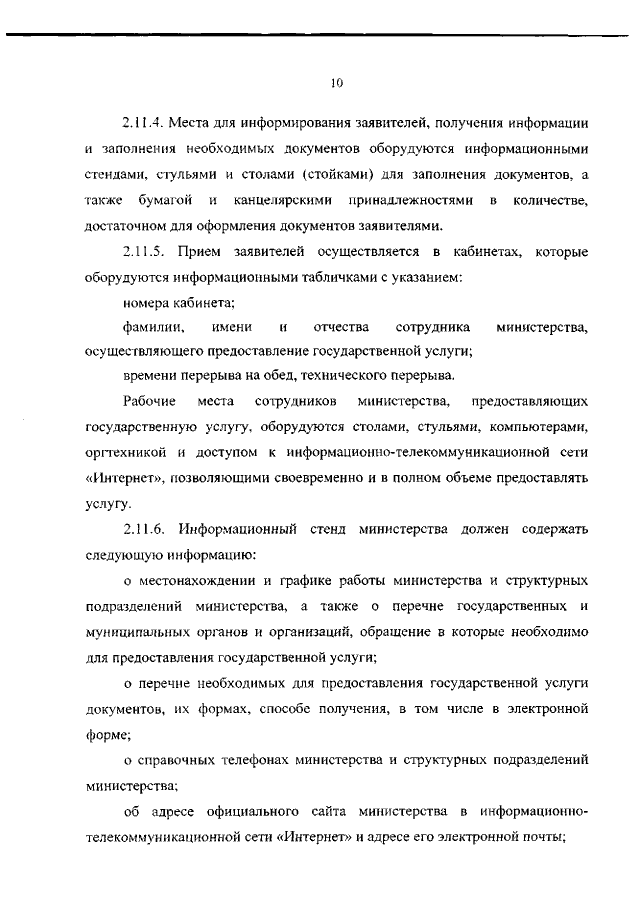 10

2.11.4. Места для информирования заявителей, получения информации и заполнения необходимых документов оборудуются информационными стендами, стульями и столами (стойками) для заполнения документов, а также бумагой и канцелярскими принадлежностями в количестве, достаточном для оформления документов заявителями.

2.11.5. Прием заявителей осуществляется в кабинетах, которые оборудуются информационными табличками с указанием:

номера кабинета;

фамилии, имени и отчества сотрудника министерства, осуществляющего предоставление государственной услуги;

времени перерыва на обед, технического перерыва.

Рабочие места сотрудников министерства, предоставляющих государственную услугу, оборудуются столами, стульями, компьютерами, оргтехникой и доступом к информационно-телекоммуникационной сети «Интернет», позволяющими своевременно и в полном объеме предоставлять услугу.

2.11.6. Информационный стенд министерства должен содержать следующую информацию:

о местонахождении и графике работы министерства и структурных подразделений министерства, а также о перечне государственных и муниципальных органов и организаций, обращение в которые необходимо для предоставления государственной услуги;

о перечне необходимых для предоставления государственной услуги документов, их формах, способе получения, в том числе в электронной форме;

о справочных телефонах министерства и структурных подразделений министерства;

об адресе официального сайта министерства в информационно-телекоммуникационной сети «Интернет» и адресе его электронной почты;